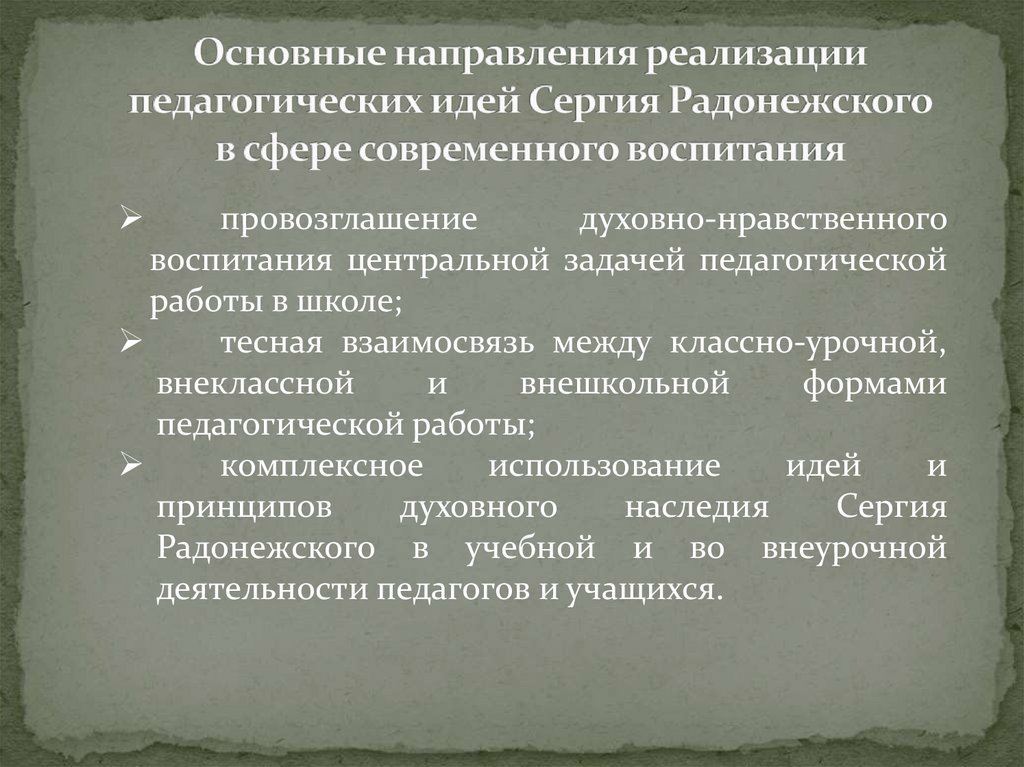 Основные направления реализации педагогических идей Сергия Радонежского в сфере современного воспитания

➢ провозглашение духовно-нравственного воспитания центральной задачей педагогической работы в школе;

➢ тесная взаимосвязь между классно-урочной, внеклассной и внешкольной формами педагогической работы;

➢ комплексное использование идей и принципов духовного наследия Сергия Радонежского в учебной и во внеурочной деятельности педагогов и учащихся.